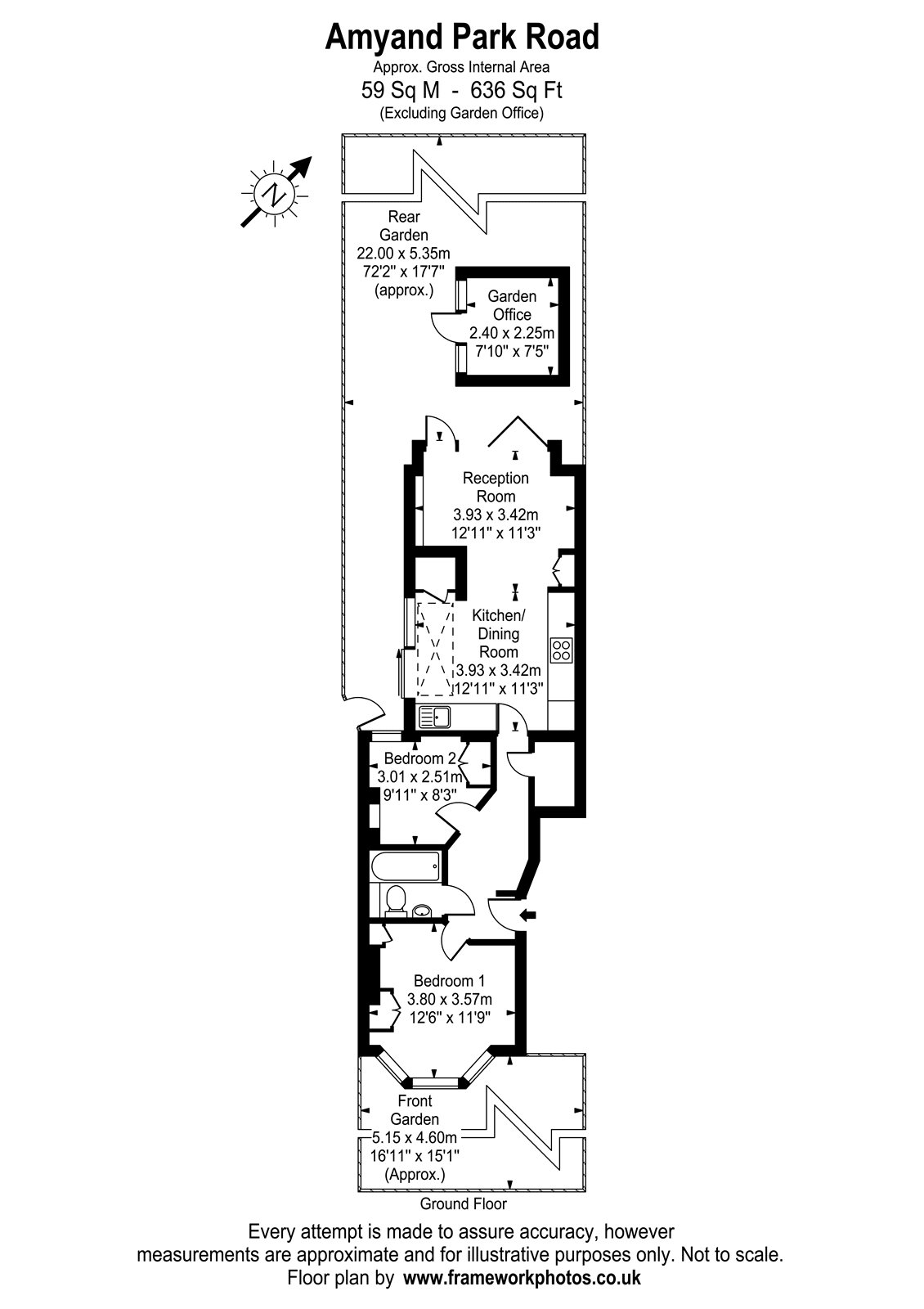 Amyand Park Road
Approx. Gross Internal Area
59 Sq M - 636 Sq Ft
(Excluding Garden Office)

N

Rear Garden
22.00 x 5.35m
72'2" x 17'7"
(approx.)

Garden Office
2.40 x 2.25m
7'10" x 7'5"

Reception Room
3.93 x 3.42m
12'11" x 11'3"

Kitchen/ Dining Room
3.93 x 3.42m
12'11" x 11'3"

Bedroom 2
3.01 x 2.51m
9'11" x 8'3"

Bedroom 1
3.80 x 3.57m
12'6" x 11'9"

Front Garden
5.15 x 4.60m
16'11" x 15'1"
(Approx.)

Ground Floor

Every attempt is made to assure accuracy, however measurements are approximate and for illustrative purposes only. Not to scale.
Floor plan by www.frameworkphotos.co.uk